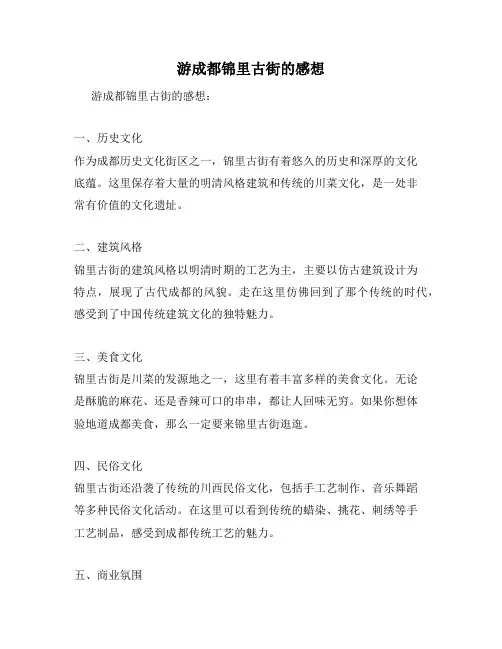 游成都锦里古街的感想

游成都锦里古街的感想：

一、历史文化
作为成都历史文化街区之一，锦里古街有着悠久的历史和深厚的文化底蕴。这里保存着大量的明清风格建筑和传统的川菜文化，是一处非常有价值的文化遗址。

二、建筑风格
锦里古街的建筑风格以明清时期的工艺为主，主要以仿古建筑设计为特点，展现了古代成都的风貌。走在这里仿佛回到了那个传统的时代，感受到了中国传统建筑文化的独特魅力。

三、美食文化
锦里古街是川菜的发源地之一，这里有着丰富多样的美食文化。无论是酥脆的麻花、还是香辣可口的串串，都让人回味无穷。如果你想体验地道成都美食，那么一定要来锦里古街逛逛。

四、民俗文化
锦里古街还沿袭了传统的川西民俗文化，包括手工艺制作、音乐舞蹈等多种民俗文化活动。在这里可以看到传统的蜡染、挑花、刺绣等手工艺制品，感受到成都传统工艺的魅力。

五、商业氛围